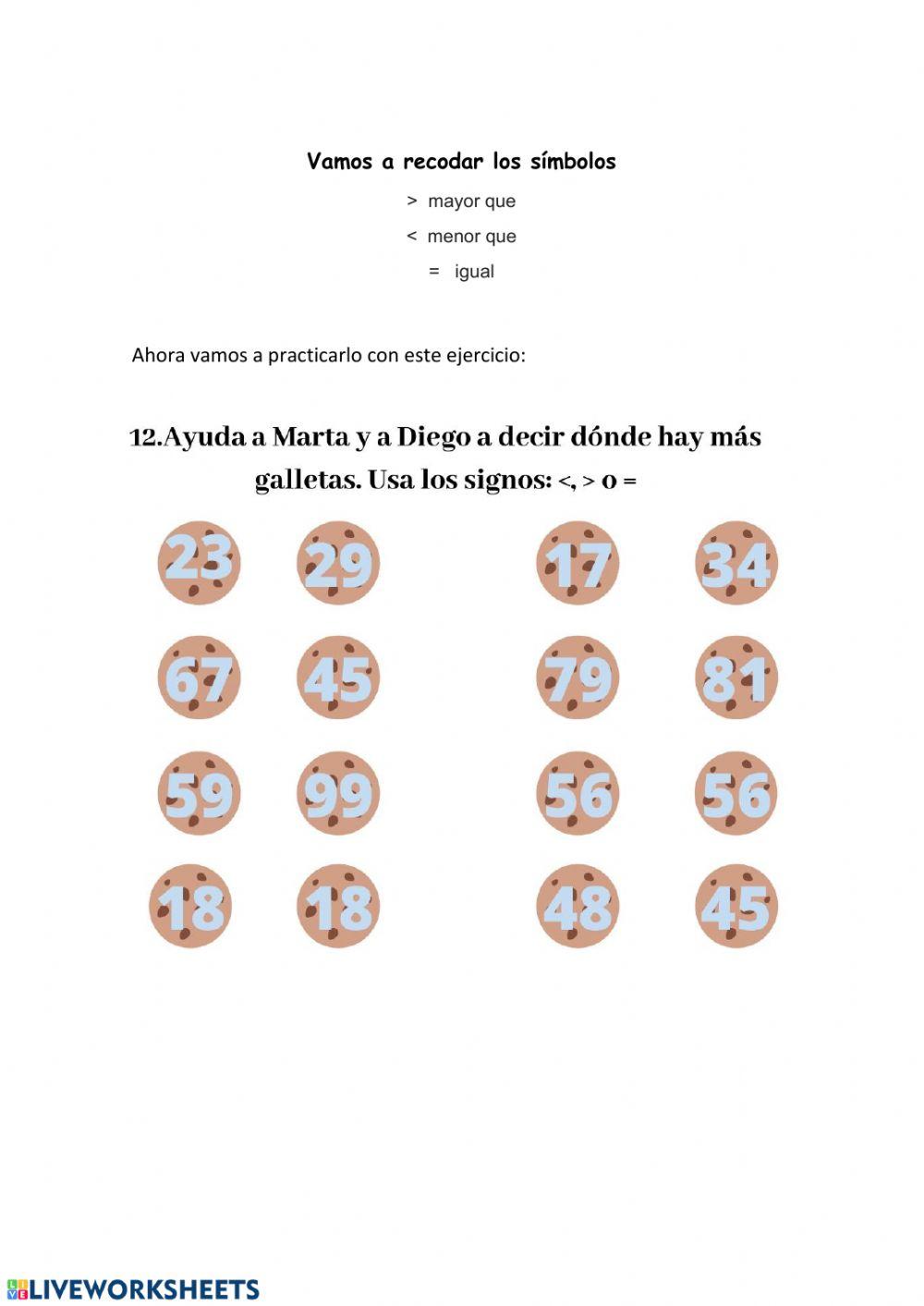 Vamos a recodar los símbolos

> mayor que

< menor que

= igual

Ahora vamos a practicarlo con este ejercicio:

12.Ayuda a Marta y a Diego a decir dónde hay más galletas. Usa los signos: <, > o =

23 29 17 34

67 45 79 81

59 99 56 56

18 18 48 45

LIVEWORKSHEETS